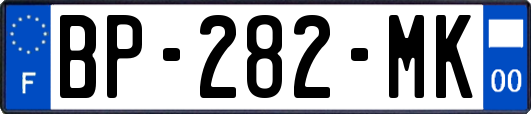 F
BP-282-MK
00